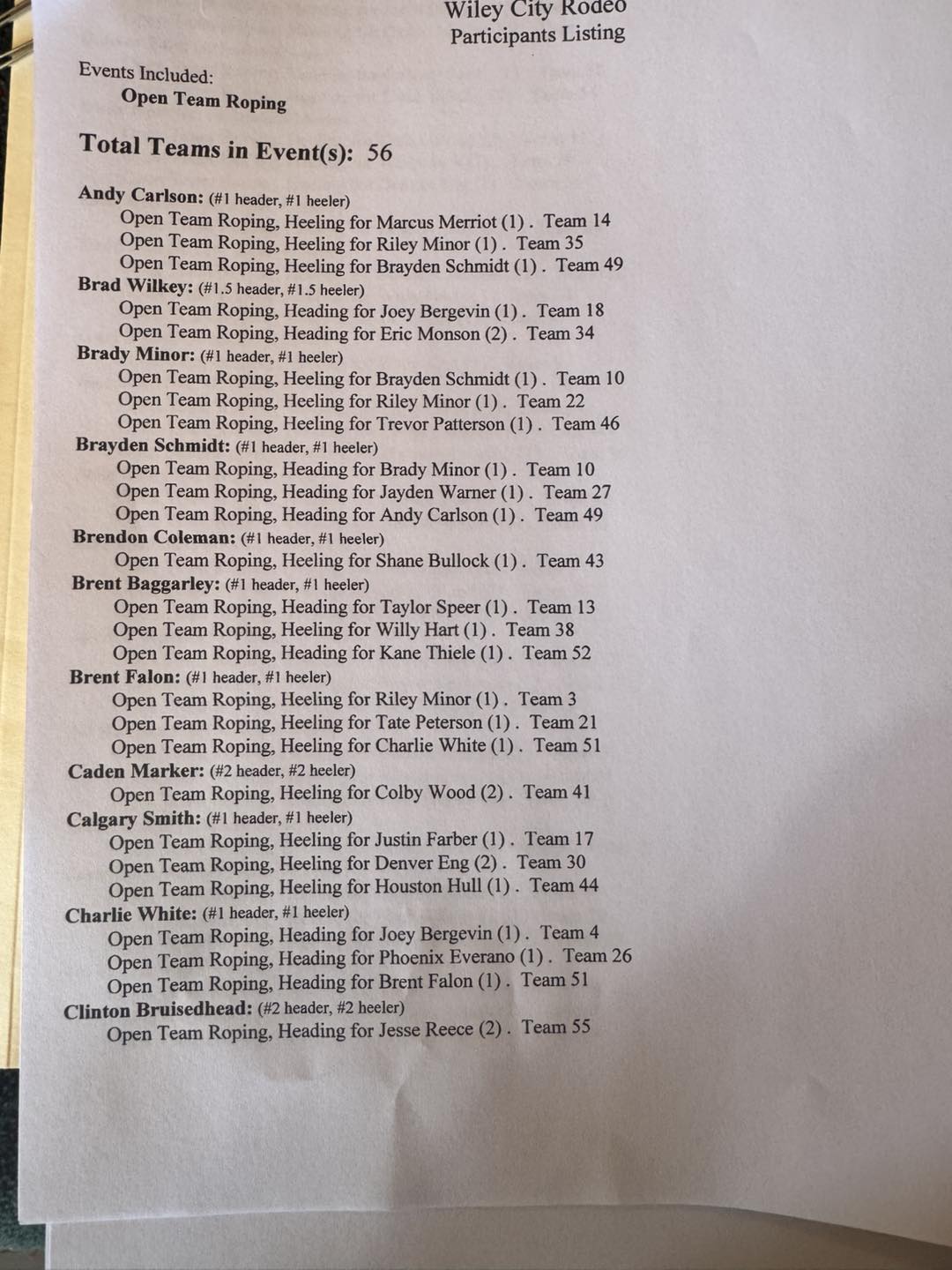 Wiley City Rodeo
Participants Listing

Events Included:
Open Team Roping

Total Teams in Event(s): 56

Andy Carlson: (#1 header, #1 heeler)
Open Team Roping, Heeling for Marcus Merriot (1) . Team 14
Open Team Roping, Heeling for Riley Minor (1) . Team 35
Open Team Roping, Heeling for Brayden Schmidt (1) . Team 49
Brad Wilkey: (#1.5 header, #1.5 heeler)
Open Team Roping, Heading for Joey Bergevin (1) . Team 18
Open Team Roping, Heading for Eric Monson (2) . Team 34
Brady Minor: (#1 header, #1 heeler)
Open Team Roping, Heeling for Brayden Schmidt (1) . Team 10
Open Team Roping, Heeling for Riley Minor (1) . Team 22
Open Team Roping, Heeling for Trevor Patterson (1) . Team 46
Brayden Schmidt: (#1 header, #1 heeler)
Open Team Roping, Heading for Brady Minor (1) . Team 10
Open Team Roping, Heading for Jayden Warner (1) . Team 27
Open Team Roping, Heading for Andy Carlson (1) . Team 49
Brendon Coleman: (#1 header, #1 heeler)
Open Team Roping, Heeling for Shane Bullock (1) . Team 43
Brent Baggarley: (#1 header, #1 heeler)
Open Team Roping, Heading for Taylor Speer (1) . Team 13
Open Team Roping, Heeling for Willy Hart (1) . Team 38
Open Team Roping, Heading for Kane Thiele (1) . Team 52
Brent Falon: (#1 header, #1 heeler)
Open Team Roping, Heeling for Riley Minor (1) . Team 3
Open Team Roping, Heeling for Tate Peterson (1) . Team 21
Open Team Roping, Heeling for Charlie White (1) . Team 51
Caden Marker: (#2 header, #2 heeler)
Open Team Roping, Heeling for Colby Wood (2) . Team 41
Calgary Smith: (#1 header, #1 heeler)
Open Team Roping, Heeling for Justin Farber (1) . Team 17
Open Team Roping, Heeling for Denver Eng (2) . Team 30
Open Team Roping, Heeling for Houston Hull (1) . Team 44
Charlie White: (#1 header, #1 heeler)
Open Team Roping, Heading for Joey Bergevin (1) . Team 4
Open Team Roping, Heading for Phoenix Everano (1) . Team 26
Open Team Roping, Heading for Brent Falon (1) . Team 51
Clinton Bruisedhead: (#2 header, #2 heeler)
Open Team Roping, Heading for Jesse Reece (2) . Team 55